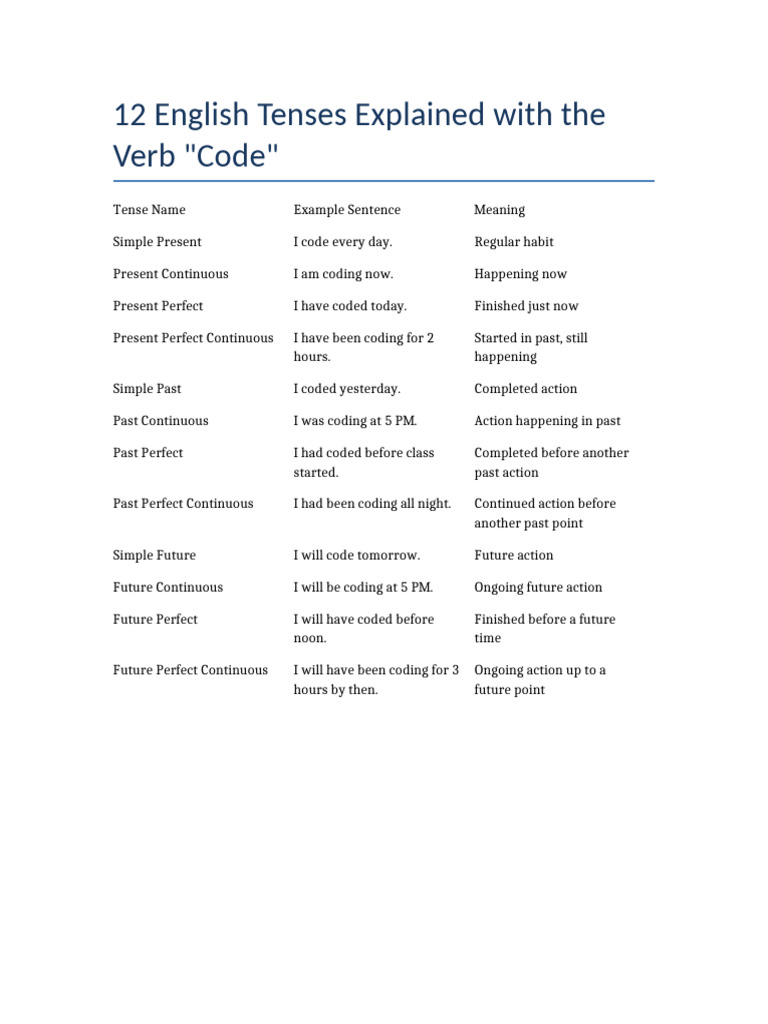 12 English Tenses Explained with the Verb "Code"

| Tense Name | Example Sentence | Meaning |
|---|---|---|
| Simple Present | I code every day. | Regular habit |
| Present Continuous | I am coding now. | Happening now |
| Present Perfect | I have coded today. | Finished just now |
| Present Perfect Continuous | I have been coding for 2 hours. | Started in past, still happening |
| Simple Past | I coded yesterday. | Completed action |
| Past Continuous | I was coding at 5 PM. | Action happening in past |
| Past Perfect | I had coded before class started. | Completed before another past action |
| Past Perfect Continuous | I had been coding all night. | Continued action before another past point |
| Simple Future | I will code tomorrow. | Future action |
| Future Continuous | I will be coding at 5 PM. | Ongoing future action |
| Future Perfect | I will have coded before noon. | Finished before a future time |
| Future Perfect Continuous | I will have been coding for 3 hours by then. | Ongoing action up to a future point |